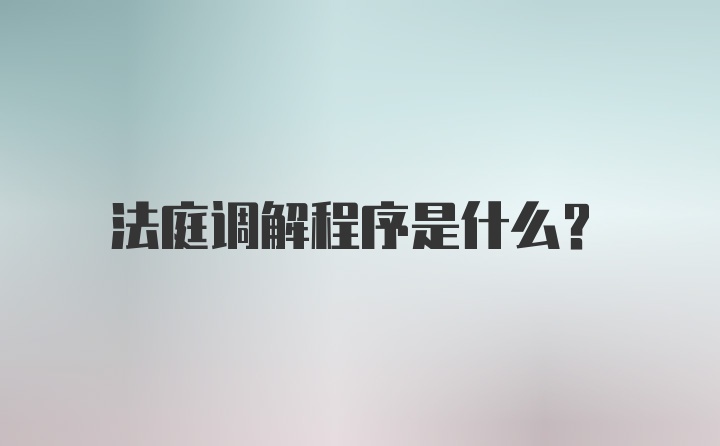 法庭调解程序是什么?